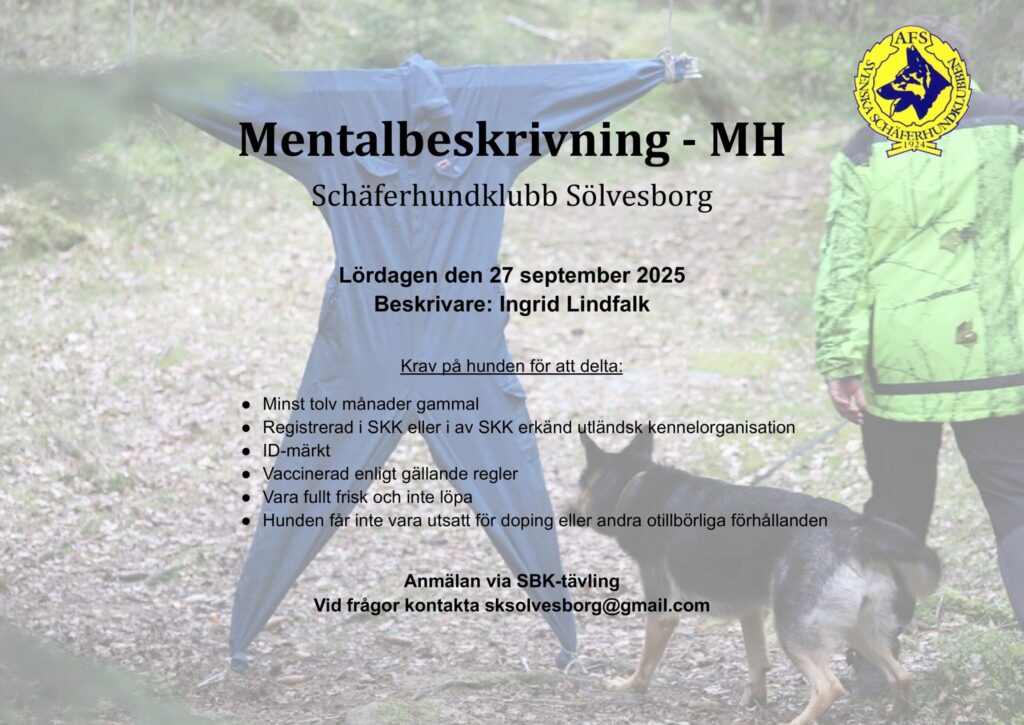 AFS
SVENSKA SCHÄFERHUNDKLUBBEN
1924

Mentalbeskrivning - MH

Schäferhundklubb Sölvesborg

Lördagen den 27 september 2025
Beskrivare: Ingrid Lindfalk

Krav på hunden för att delta:

• Minst tolv månader gammal
• Registrerad i SKK eller i av SKK erkänd utländsk kennelorganisation
• ID-märkt
• Vaccinerad enligt gällande regler
• Vara fullt frisk och inte löpa
• Hunden får inte vara utsatt för doping eller andra otillbörliga förhållanden

Anmälan via SBK-tävling
Vid frågor kontakta sksolvesborg@gmail.com